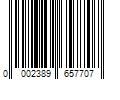 0 002389 657707